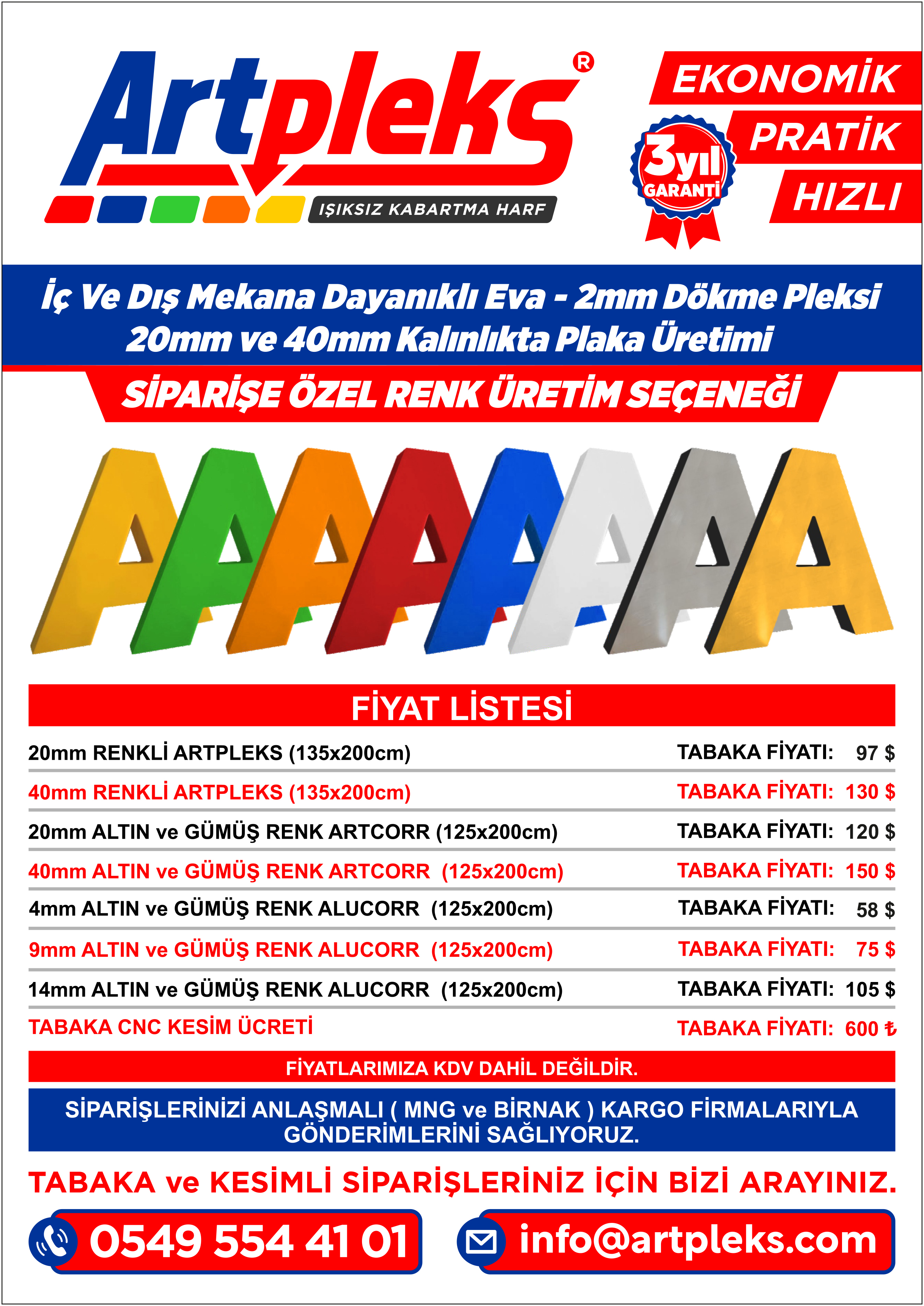 Artpleks®

IŞIKSIZ KABARTMA HARF

EKONOMİK
PRATİK
HIZLI

3yıl GARANTİ

İç Ve Dış Mekana Dayanıklı Eva - 2mm Dökme Pleksi
20mm ve 40mm Kalınlıkta Plaka Üretimi

SİPARİŞE ÖZEL RENK ÜRETİM SEÇENEĞİ

FİYAT LİSTESİ

| | |
|---|---|
| 20mm RENKLİ ARTPLEKS (135x200cm) | TABAKA FİYATI: 97 $ |
| 40mm RENKLİ ARTPLEKS (135x200cm) | TABAKA FİYATI: 130 $ |
| 20mm ALTIN ve GÜMÜŞ RENK ARTCORR (125x200cm) | TABAKA FİYATI: 120 $ |
| 40mm ALTIN ve GÜMÜŞ RENK ARTCORR (125x200cm) | TABAKA FİYATI: 150 $ |
| 4mm ALTIN ve GÜMÜŞ RENK ALUCORR (125x200cm) | TABAKA FİYATI: 58 $ |
| 9mm ALTIN ve GÜMÜŞ RENK ALUCORR (125x200cm) | TABAKA FİYATI: 75 $ |
| 14mm ALTIN ve GÜMÜŞ RENK ALUCORR (125x200cm) | TABAKA FİYATI: 105 $ |
| TABAKA CNC KESİM ÜCRETİ | TABAKA FİYATI: 600 ₺ |

FİYATLARIMIZA KDV DAHİL DEĞİLDİR.

SİPARİŞLERİNİZİ ANLAŞMALI ( MNG ve BİRNAK ) KARGO FİRMALARIYLA GÖNDERİMLERİNİ SAĞLIYORUZ.

TABAKA ve KESİMLİ SİPARİŞLERİNİZ İÇİN BİZİ ARAYINIZ.

0549 554 41 01

info@artpleks.com